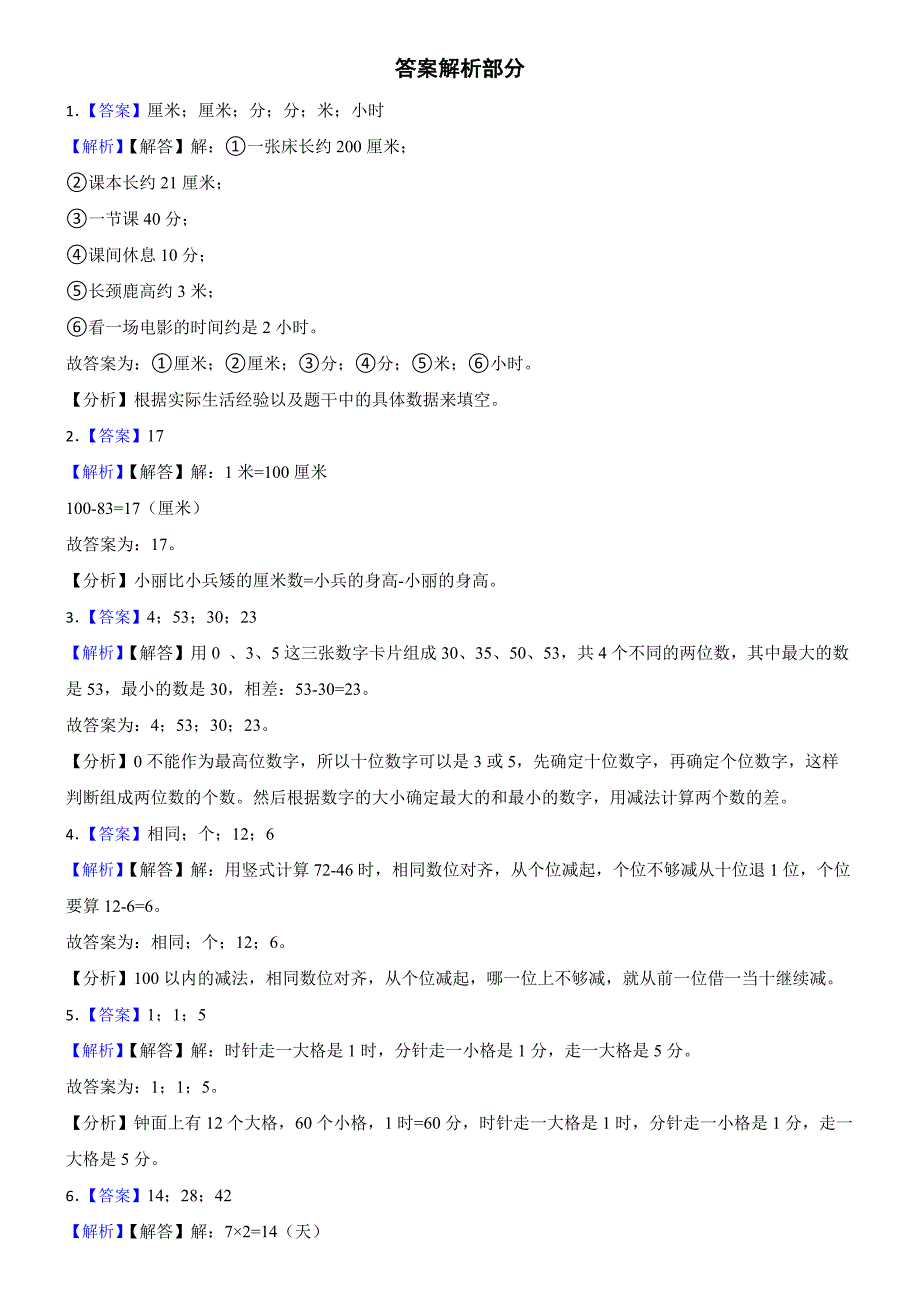 答案解析部分

1.【答案】厘米；厘米；分；分；米；小时

【解析】【解答】解：①一张床长约 200 厘米；

②课本长约 21 厘米；

③一节课 40 分；

④课间休息 10 分；

⑤长颈鹿高约 3 米；

⑥看一场电影的时间约是 2 小时。

故答案为：①厘米；②厘米；③分；④分；⑤米；⑥小时。

【分析】根据实际生活经验以及题干中的具体数据来填空。

2.【答案】17

【解析】【解答】解：1 米=100 厘米

100-83=17（厘米）

故答案为：17。

【分析】小丽比小兵矮的厘米数=小兵的身高-小丽的身高。

3.【答案】4；53；30；23

【解析】【解答】用 0 、3、5 这三张数字卡片组成 30、35、50、53，共 4 个不同的两位数，其中最大的数是 53，最小的数是 30，相差：53-30=23。

故答案为：4；53；30；23。

【分析】0 不能作为最高位数字，所以十位数字可以是 3 或 5，先确定十位数字，再确定个位数字，这样判断组成两位数的个数。然后根据数字的大小确定最大的和最小的数字，用减法计算两个数的差。

4.【答案】相同；个；12；6

【解析】【解答】解：用竖式计算 72-46 时，相同数位对齐，从个位减起，个位不够减从十位退 1 位，个位要算 12-6=6。

故答案为：相同；个；12；6。

【分析】100 以内的减法，相同数位对齐，从个位减起，哪一位上不够减，就从前一位借一当十继续减。

5.【答案】1；1；5

【解析】【解答】解：时针走一大格是 1 时，分针走一小格是 1 分，走一大格是 5 分。

故答案为：1；1；5。

【分析】钟面上有 12 个大格，60 个小格，1 时=60 分，时针走一大格是 1 时，分针走一小格是 1 分，走一大格是 5 分。

6.【答案】14；28；42

【解析】【解答】解：7×2=14（天）